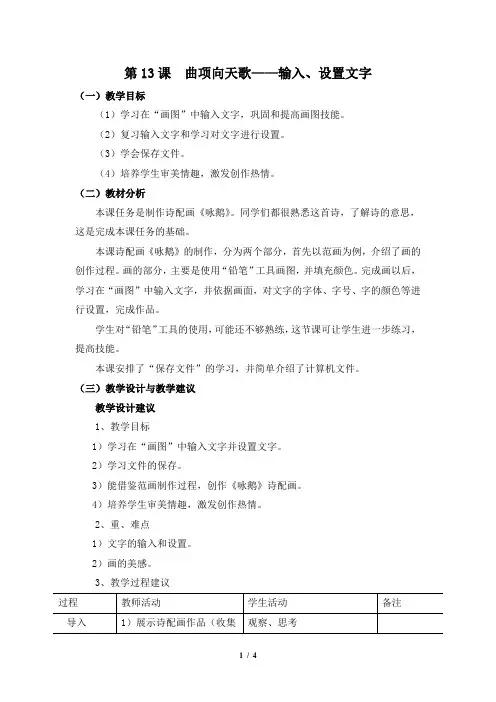 第 13 课　曲项向天歌——输入、设置文字

（一）教学目标

（1）学习在“画图”中输入文字，巩固和提高画图技能。

（2）复习输入文字和学习对文字进行设置。

（3）学会保存文件。

（4）培养学生审美情趣，激发创作热情。

（二）教材分析

本课任务是制作诗配画《咏鹅》。同学们都很熟悉这首诗，了解诗的意思，这是完成本课任务的基础。

本课诗配画《咏鹅》的制作，分为两个部分，首先以范画为例，介绍了画的创作过程。画的部分，主要是使用“铅笔”工具画图，并填充颜色。完成画以后，学习在“画图”中输入文字，并依据画面，对文字的字体、字号、字的颜色等进行设置，完成作品。

学生对“铅笔”工具的使用，可能还不够熟练，这节课可让学生进一步练习，提高技能。

本课安排了“保存文件”的学习，并简单介绍了计算机文件。

（三）教学设计与教学建议

教学设计建议

1、教学目标

1）学习在“画图”中输入文字并设置文字。

2）学习文件的保存。

3）能借鉴范画制作过程，创作《咏鹅》诗配画。

4）培养学生审美情趣，激发创作热情。

2、重、难点

1）文字的输入和设置。

2）画的美感。

3、教学过程建议

| 过程 | 教师活动 | 学生活动 | 备注 |
|---|---|---|---|
| 导入 | 1）展示诗配画作品（收集 | 观察、思考 | |

1 / 4